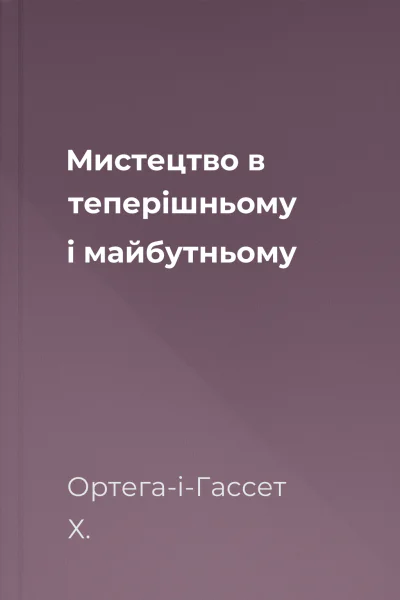 Мистецтво в теперішньому і майбутньому

Ортега-і-Гассет Х.